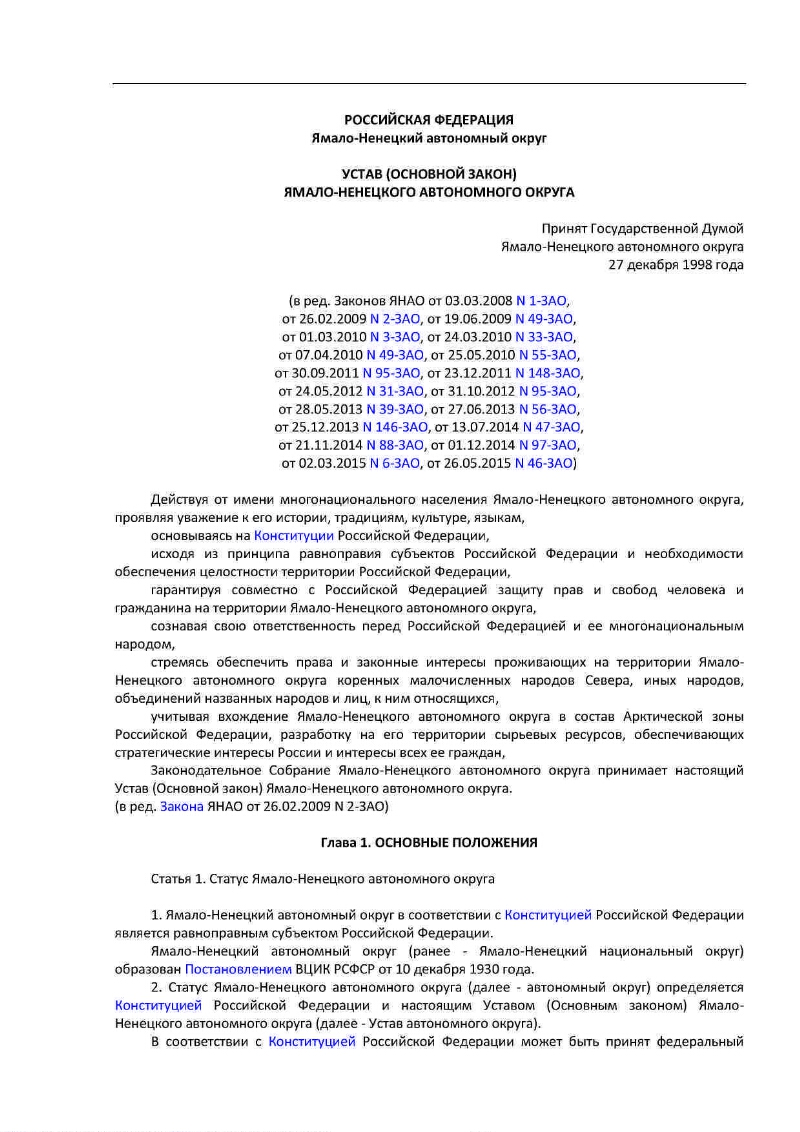 РОССИЙСКАЯ ФЕДЕРАЦИЯ
Ямало-Ненецкий автономный округ

УСТАВ (ОСНОВНОЙ ЗАКОН)
ЯМАЛО-НЕНЕЦКОГО АВТОНОМНОГО ОКРУГА

Принят Государственной Думой
Ямало-Ненецкого автономного округа
27 декабря 1998 года

(в ред. Законов ЯНАО от 03.03.2008 N 1-ЗАО,
от 26.02.2009 N 2-ЗАО, от 19.06.2009 N 49-ЗАО,
от 01.03.2010 N 3-ЗАО, от 24.03.2010 N 33-ЗАО,
от 07.04.2010 N 49-ЗАО, от 25.05.2010 N 55-ЗАО,
от 30.09.2011 N 95-ЗАО, от 23.12.2011 N 148-ЗАО,
от 24.05.2012 N 31-ЗАО, от 31.10.2012 N 95-ЗАО,
от 28.05.2013 N 39-ЗАО, от 27.06.2013 N 56-ЗАО,
от 25.12.2013 N 146-ЗАО, от 13.07.2014 N 47-ЗАО,
от 21.11.2014 N 88-ЗАО, от 01.12.2014 N 97-ЗАО,
от 02.03.2015 N 6-ЗАО, от 26.05.2015 N 46-ЗАО)

Действуя от имени многонационального населения Ямало-Ненецкого автономного округа, проявляя уважение к его истории, традициям, культуре, языкам,
основываясь на Конституции Российской Федерации,
исходя из принципа равноправия субъектов Российской Федерации и необходимости обеспечения целостности территории Российской Федерации,
гарантируя совместно с Российской Федерацией защиту прав и свобод человека и гражданина на территории Ямало-Ненецкого автономного округа,
сознавая свою ответственность перед Российской Федерацией и ее многонациональным народом,
стремясь обеспечить права и законные интересы проживающих на территории Ямало-Ненецкого автономного округа коренных малочисленных народов Севера, иных народов, объединений названных народов и лиц, к ним относящихся,
учитывая вхождение Ямало-Ненецкого автономного округа в состав Арктической зоны Российской Федерации, разработку на его территории сырьевых ресурсов, обеспечивающих стратегические интересы России и интересы всех ее граждан,
Законодательное Собрание Ямало-Ненецкого автономного округа принимает настоящий Устав (Основной закон) Ямало-Ненецкого автономного округа.
(в ред. Закона ЯНАО от 26.02.2009 N 2-ЗАО)

Глава 1. ОСНОВНЫЕ ПОЛОЖЕНИЯ

Статья 1. Статус Ямало-Ненецкого автономного округа

1. Ямало-Ненецкий автономный округ в соответствии с Конституцией Российской Федерации является равноправным субъектом Российской Федерации.
Ямало-Ненецкий автономный округ (ранее - Ямало-Ненецкий национальный округ) образован Постановлением ВЦИК РСФСР от 10 декабря 1930 года.
2. Статус Ямало-Ненецкого автономного округа (далее - автономный округ) определяется Конституцией Российской Федерации и настоящим Уставом (Основным законом) Ямало-Ненецкого автономного округа (далее - Устав автономного округа).
В соответствии с Конституцией Российской Федерации может быть принят федеральный